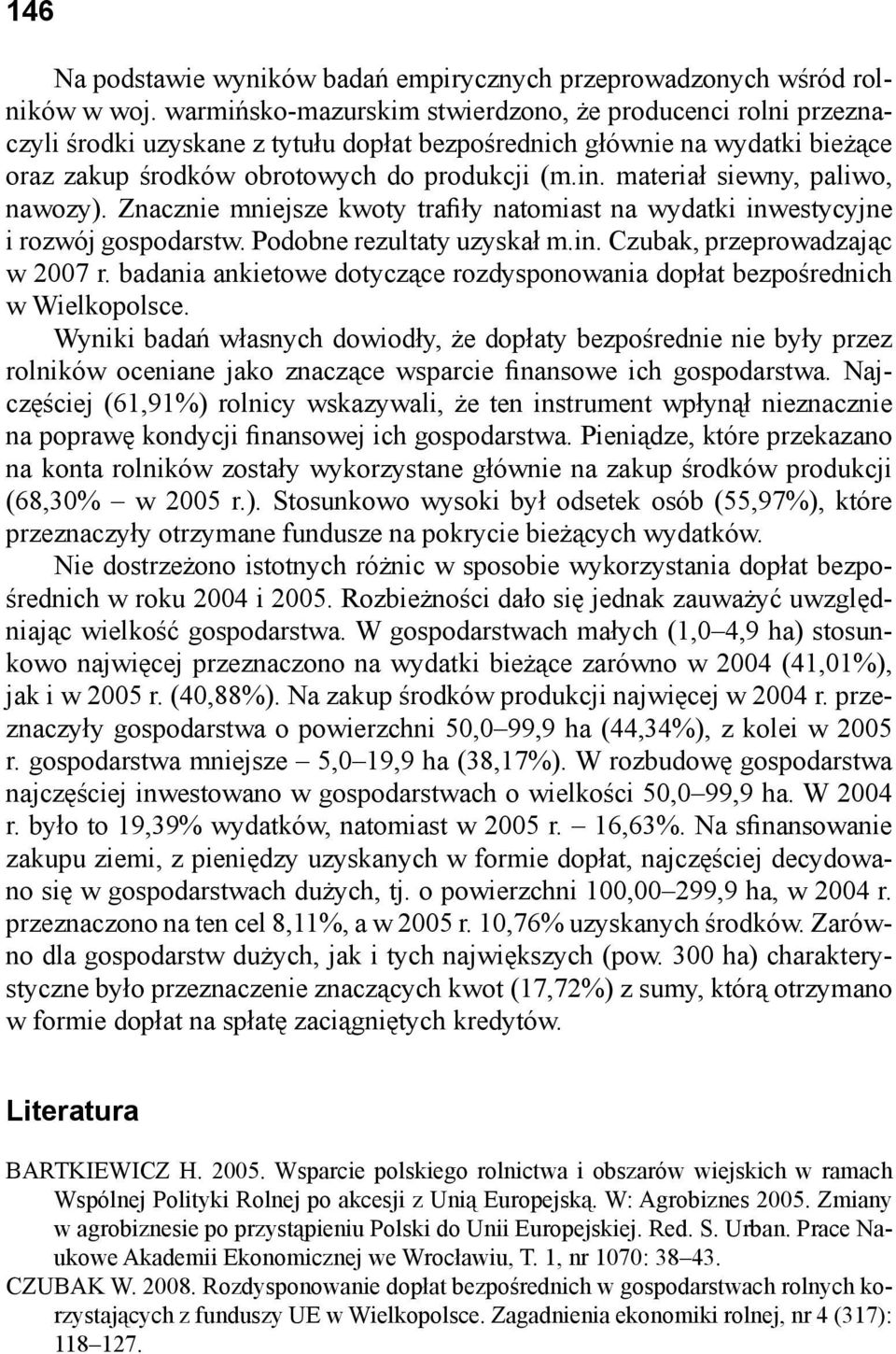 146

Na podstawie wyników badań empirycznych przeprowadzonych wśród rolników w woj. warmińsko-mazurskim stwierdzono, że producenci rolni przeznaczyli środki uzyskane z tytułu dopłat bezpośrednich głównie na wydatki bieżące oraz zakup środków obrotowych do produkcji (m.in. materiał siewny, paliwo, nawozy). Znacznie mniejsze kwoty trafiły natomiast na wydatki inwestycyjne i rozwój gospodarstw. Podobne rezultaty uzyskał m.in. Czubak, przeprowadzając w 2007 r. badania ankietowe dotyczące rozdysponowania dopłat bezpośrednich w Wielkopolsce.

Wyniki badań własnych dowiodły, że dopłaty bezpośrednie nie były przez rolników oceniane jako znaczące wsparcie finansowe ich gospodarstwa. Najczęściej (61,91%) rolnicy wskazywali, że ten instrument wpłynął nieznacznie na poprawę kondycji finansowej ich gospodarstwa. Pieniądze, które przekazano na konta rolników zostały wykorzystane głównie na zakup środków produkcji (68,30% – w 2005 r.). Stosunkowo wysoki był odsetek osób (55,97%), które przeznaczyły otrzymane fundusze na pokrycie bieżących wydatków.

Nie dostrzeżono istotnych różnic w sposobie wykorzystania dopłat bezpośrednich w roku 2004 i 2005. Rozbieżności dało się jednak zauważyć uwzględniając wielkość gospodarstwa. W gospodarstwach małych (1,0–4,9 ha) stosunkowo najwięcej przeznaczono na wydatki bieżące zarówno w 2004 (41,01%), jak i w 2005 r. (40,88%). Na zakup środków produkcji najwięcej w 2004 r. przeznaczyły gospodarstwa o powierzchni 50,0–99,9 ha (44,34%), z kolei w 2005 r. gospodarstwa mniejsze – 5,0–19,9 ha (38,17%). W rozbudowę gospodarstwa najczęściej inwestowano w gospodarstwach o wielkości 50,0–99,9 ha. W 2004 r. było to 19,39% wydatków, natomiast w 2005 r. – 16,63%. Na sfinansowanie zakupu ziemi, z pieniędzy uzyskanych w formie dopłat, najczęściej decydowano się w gospodarstwach dużych, tj. o powierzchni 100,00–299,9 ha, w 2004 r. przeznaczono na ten cel 8,11%, a w 2005 r. 10,76% uzyskanych środków. Zarówno dla gospodarstw dużych, jak i tych największych (pow. 300 ha) charakterystyczne było przeznaczenie znaczących kwot (17,72%) z sumy, którą otrzymano w formie dopłat na spłatę zaciągniętych kredytów.

Literatura

BARTKIEWICZ H. 2005. Wsparcie polskiego rolnictwa i obszarów wiejskich w ramach Wspólnej Polityki Rolnej po akcesji z Unią Europejską. W: Agrobiznes 2005. Zmiany w agrobiznesie po przystąpieniu Polski do Unii Europejskiej. Red. S. Urban. Prace Naukowe Akademii Ekonomicznej we Wrocławiu, T. 1, nr 1070: 38–43.
CZUBAK W. 2008. Rozdysponowanie dopłat bezpośrednich w gospodarstwach rolnych korzystających z funduszy UE w Wielkopolsce. Zagadnienia ekonomiki rolnej, nr 4 (317): 118–127.